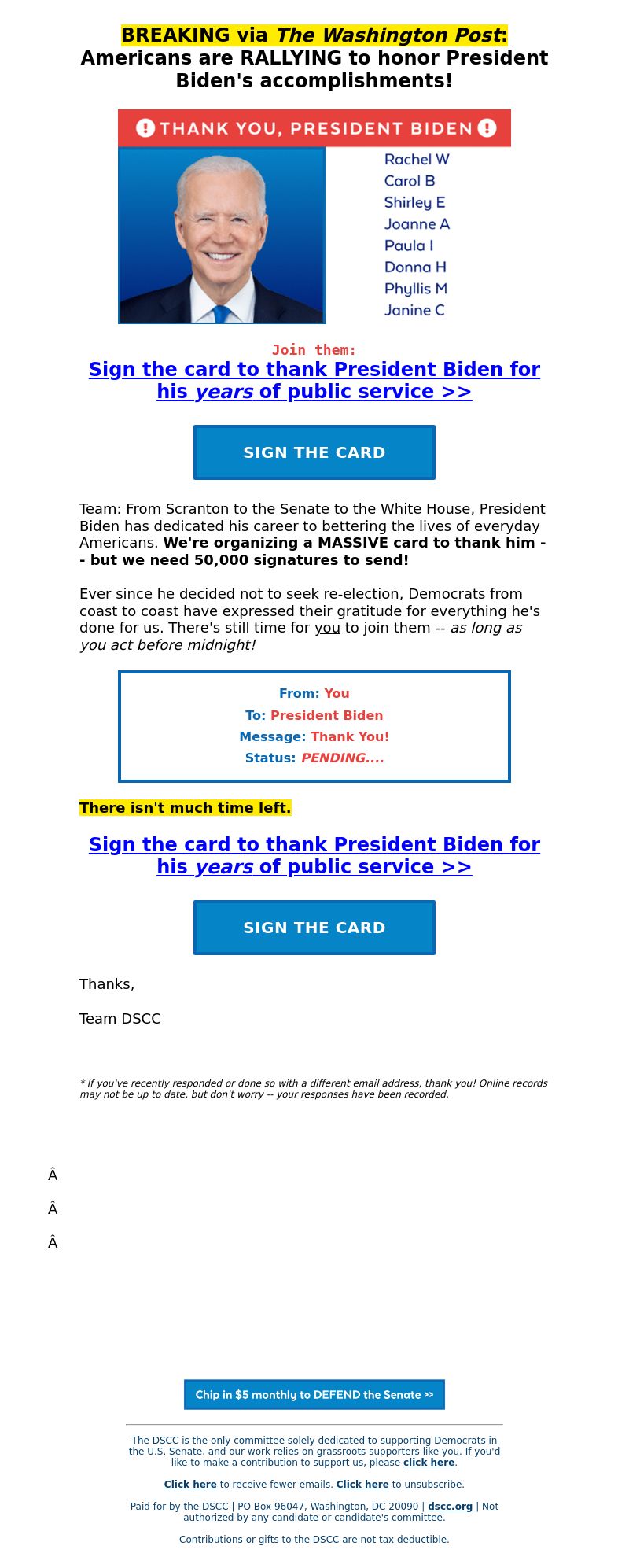 BREAKING via The Washington Post: Americans are RALLYING to honor President Biden's accomplishments!

THANK YOU, PRESIDENT BIDEN

Rachel W
Carol B
Shirley E
Joanne A
Paula I
Donna H
Phyllis M
Janine C

Join them:
Sign the card to thank President Biden for his years of public service >>

SIGN THE CARD

Team: From Scranton to the Senate to the White House, President Biden has dedicated his career to bettering the lives of everyday Americans. We're organizing a MASSIVE card to thank him -- but we need 50,000 signatures to send!

Ever since he decided not to seek re-election, Democrats from coast to coast have expressed their gratitude for everything he's done for us. There's still time for you to join them -- as long as you act before midnight!

From: You
To: President Biden
Message: Thank You!
Status: PENDING....

There isn't much time left.

Sign the card to thank President Biden for his years of public service >>

SIGN THE CARD

Thanks,

Team DSCC

* If you've recently responded or done so with a different email address, thank you! Online records may not be up to date, but don't worry -- your responses have been recorded.

Â

Â

Â

Chip in $5 monthly to DEFEND the Senate >>

The DSCC is the only committee solely dedicated to supporting Democrats in the U.S. Senate, and our work relies on grassroots supporters like you. If you'd like to make a contribution to support us, please click here.

Click here to receive fewer emails. Click here to unsubscribe.

Paid for by the DSCC | PO Box 96047, Washington, DC 20090 | dscc.org | Not authorized by any candidate or candidate's committee.

Contributions or gifts to the DSCC are not tax deductible.